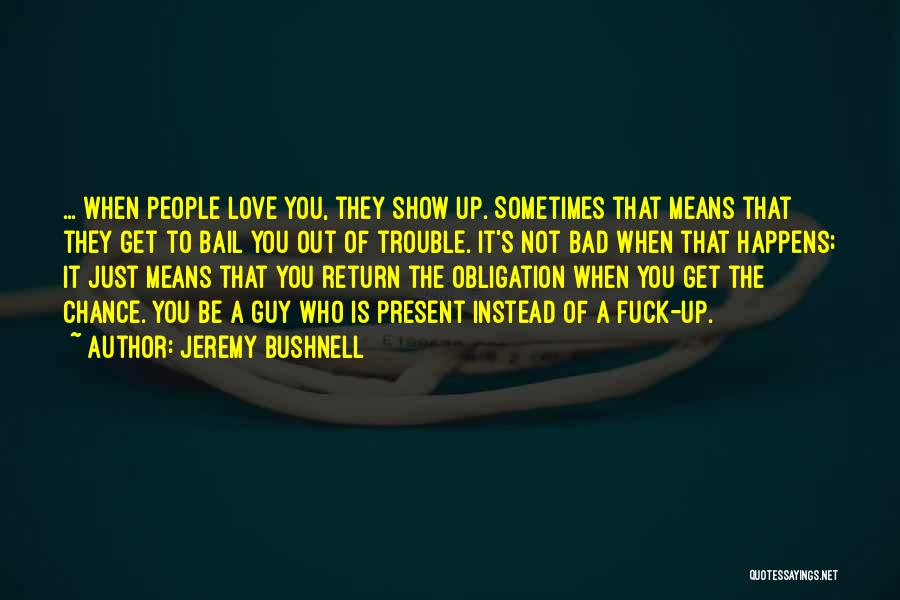 ... WHEN PEOPLE LOVE YOU, THEY SHOW UP. SOMETIMES THAT MEANS THAT THEY GET TO BAIL YOU OUT OF TROUBLE. IT'S NOT BAD WHEN THAT HAPPENS: IT JUST MEANS THAT YOU RETURN THE OBLIGATION WHEN YOU GET THE CHANCE. YOU BE A GUY WHO IS PRESENT INSTEAD OF A FUCK-UP.

~ AUTHOR: JEREMY BUSHNELL

QUOTESSAYINGS.NET